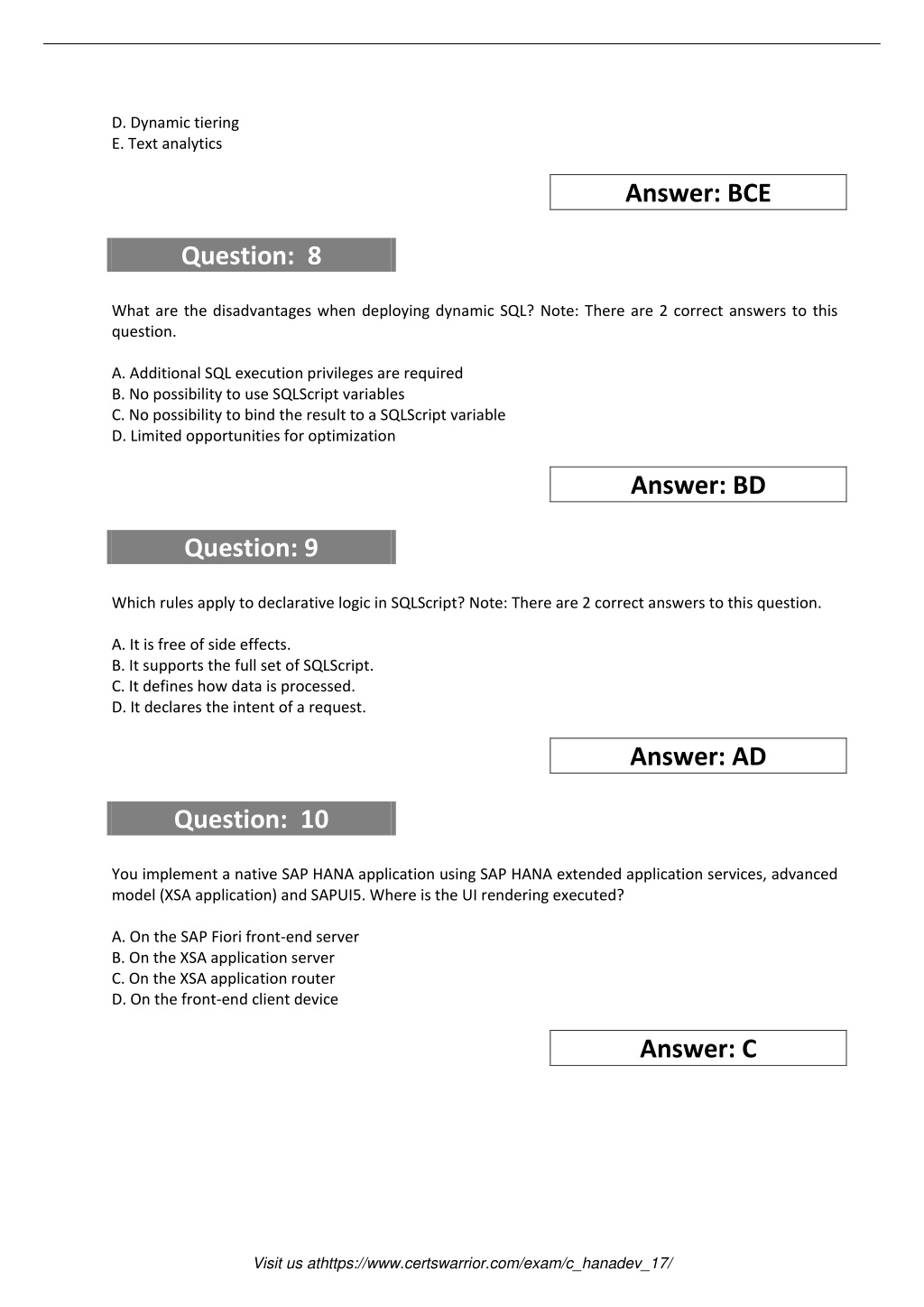 D. Dynamic tiering
E. Text analytics

Answer: BCE

Question: 8

What are the disadvantages when deploying dynamic SQL? Note: There are 2 correct answers to this question.

A. Additional SQL execution privileges are required
B. No possibility to use SQLScript variables
C. No possibility to bind the result to a SQLScript variable
D. Limited opportunities for optimization

Answer: BD

Question: 9

Which rules apply to declarative logic in SQLScript? Note: There are 2 correct answers to this question.

A. It is free of side effects.
B. It supports the full set of SQLScript.
C. It defines how data is processed.
D. It declares the intent of a request.

Answer: AD

Question: 10

You implement a native SAP HANA application using SAP HANA extended application services, advanced model (XSA application) and SAPUI5. Where is the UI rendering executed?

A. On the SAP Fiori front-end server
B. On the XSA application server
C. On the XSA application router
D. On the front-end client device

Answer: C

Visit us athttps://www.certswarrior.com/exam/c_hanadev_17/